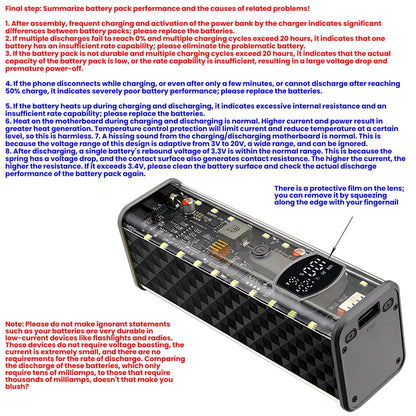 Final step: Summarize battery pack performance and the causes of related problems!

1. After assembly, frequent charging and activation of the power bank by the charger indicates significant differences between battery packs; please replace the batteries.
2. If multiple discharges fail to reach 0% and multiple charging cycles exceed 20 hours, it indicates that one battery has an insufficient rate capability; please eliminate the problematic battery.
3. If the battery pack is not durable and multiple charging cycles exceed 20 hours, it indicates that the actual capacity of the battery pack is low, or the rate capability is insufficient, resulting in a large voltage drop and premature power-off.

4. If the phone disconnects while charging, or even after only a few minutes, or cannot discharge after reaching 50% charge, it indicates severely poor battery performance; please replace the batteries.

5. If the battery heats up during charging and discharging, it indicates excessive internal resistance and an insufficient rate capability; please replace the batteries.
6. Heat on the motherboard during charging and discharging is normal. Higher current and power result in greater heat generation. Temperature control protection will limit current and reduce temperature at a certain level, so this is harmless. 7. A hissing sound from the charging/discharging motherboard is normal. This is because the voltage range of this design is adaptive from 3V to 20V, a wide range, and can be ignored.
8. After discharging, a single battery's rebound voltage of 3.3V is within the normal range. This is because the spring has a voltage drop, and the contact surface also generates contact resistance. The higher the current, the higher the resistance. If it exceeds 3.4V, please clean the battery surface and check the actual discharge performance of the battery pack again.

There is a protective film on the lens; you can remove it by squeezing along the edge with your fingernail

Note: Please do not make ignorant statements such as your batteries are very durable in low-current devices like flashlights and radios. Those devices do not require voltage boosting, the current is extremely small, and there are no requirements for the rate of discharge. Comparing the discharge of these batteries, which only require tens of milliamps, to those that require thousands of milliamps, doesn't that make you blush?